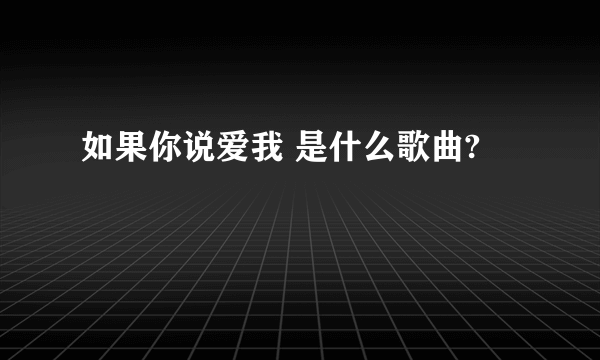 如果你说爱我 是什么歌曲?